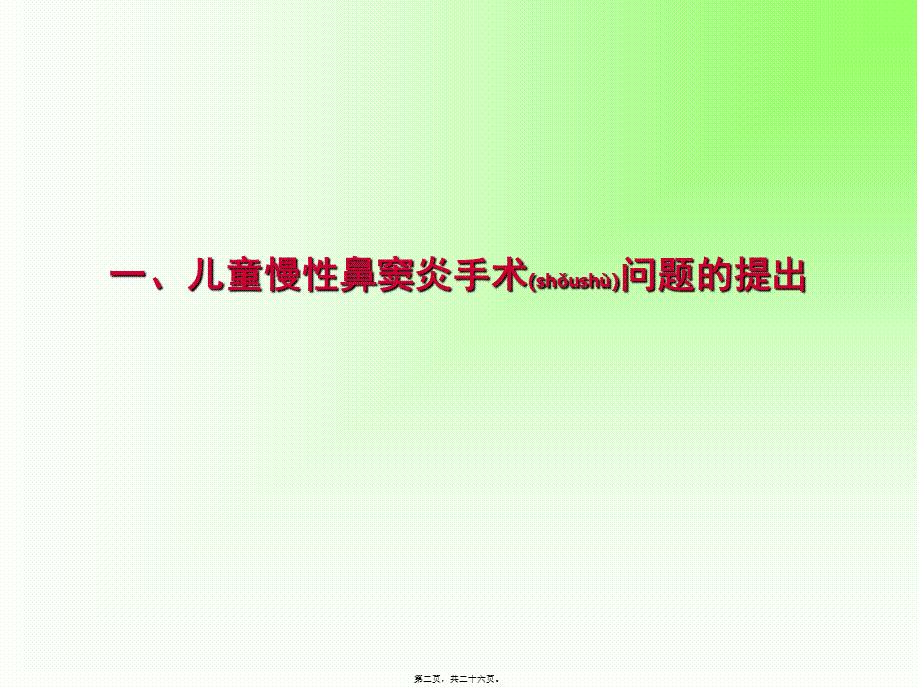 一、儿童慢性鼻窦炎手术(shǒushù)问题的提出

第二页，共二十六页。